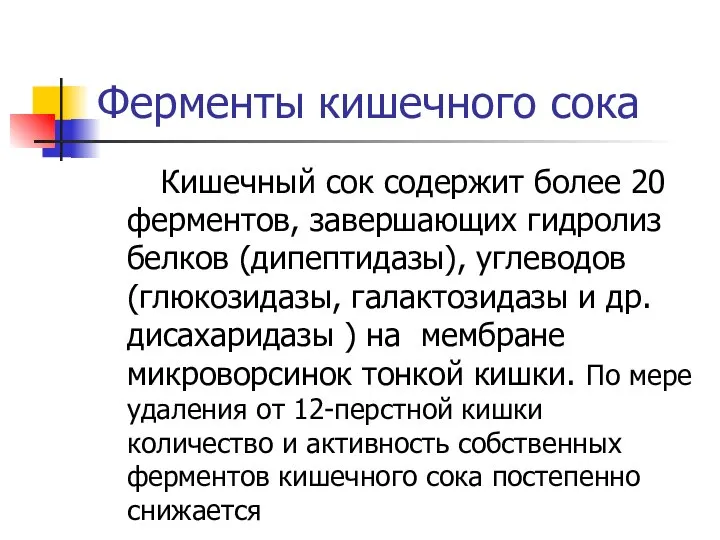 Ферменты кишечного сока

Кишечный сок содержит более 20 ферментов, завершающих гидролиз белков (дипептидазы), углеводов (глюкозидазы, галактозидазы и др. дисахаридазы ) на мембране микроворсинок тонкой кишки. По мере удаления от 12-перстной кишки количество и активность собственных ферментов кишечного сока постепенно снижается